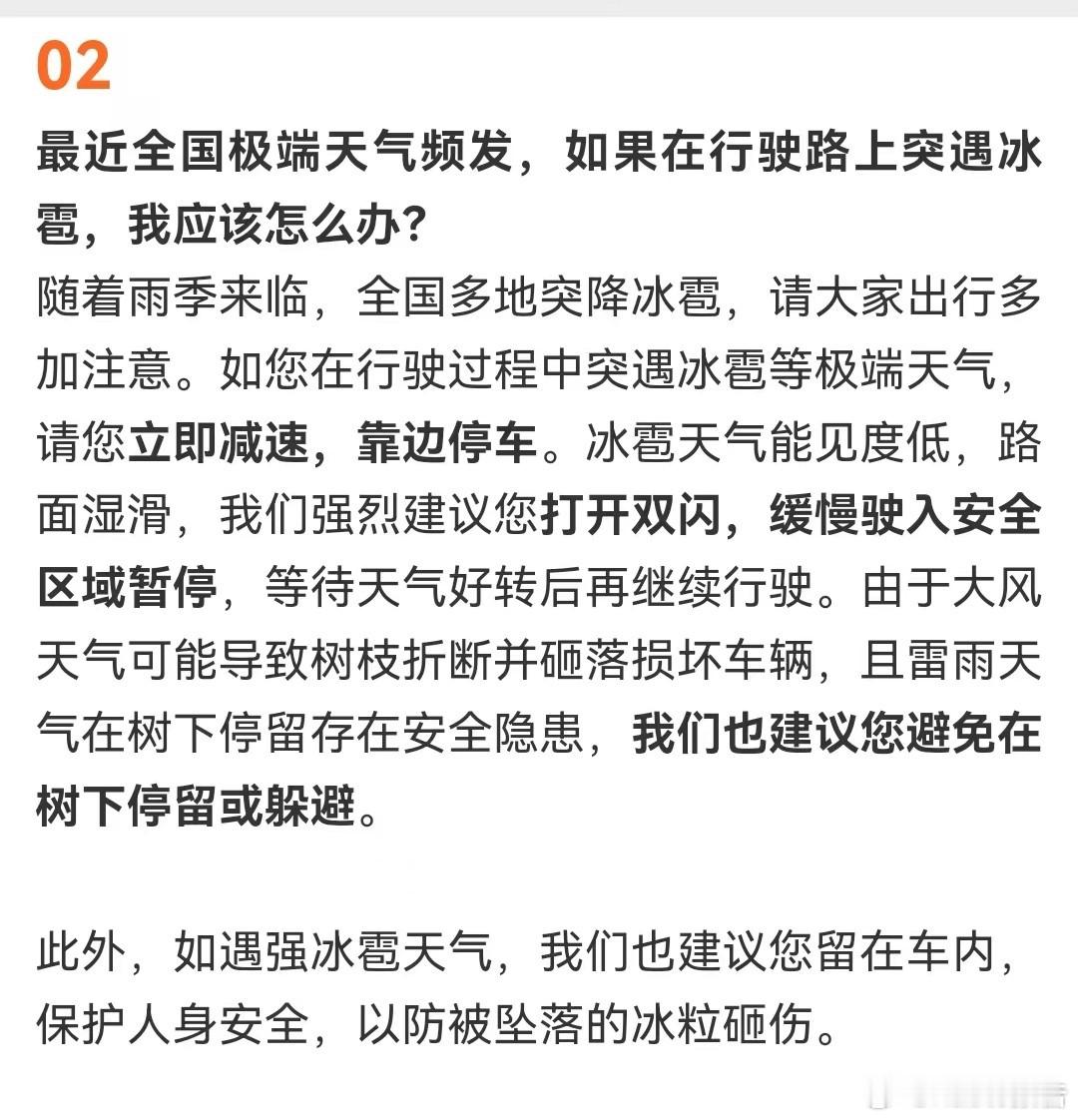 02

最近全国极端天气频发，如果在行驶路上突遇冰雹，我应该怎么办？

随着雨季来临，全国多地突降冰雹，请大家出行多加注意。如您在行驶过程中突遇冰雹等极端天气，请您立即减速，靠边停车。冰雹天气能见度低，路面湿滑，我们强烈建议您打开双闪，缓慢驶入安全区域暂停，等待天气好转后再继续行驶。由于大风天气可能导致树枝折断并砸落损坏车辆，且雷雨天气在树下停留存在安全隐患，我们也建议您避免在树下停留或躲避。

此外，如遇强冰雹天气，我们也建议您留在车内，保护人身安全，以防被坠落的冰粒砸伤。